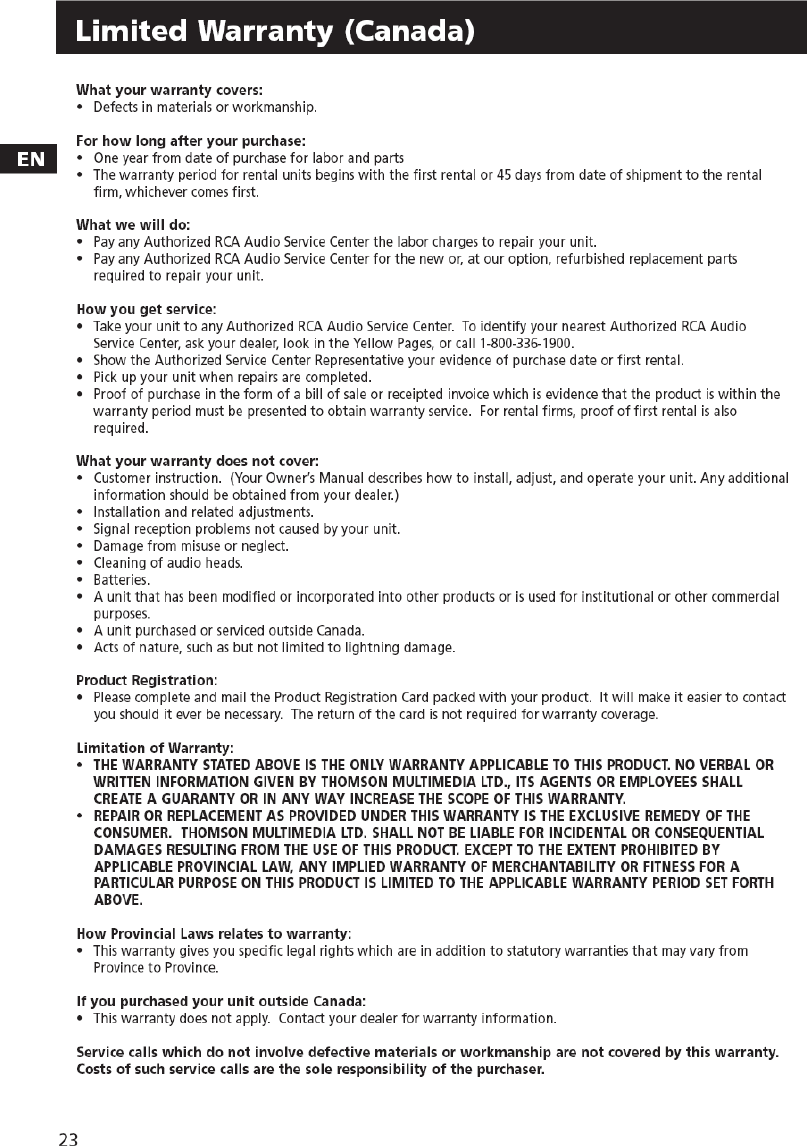 Limited Warranty (Canada)

EN

What your warranty covers:
• Defects in materials or workmanship.

For how long after your purchase:
• One year from date of purchase for labor and parts
• The warranty period for rental units begins with the first rental or 45 days from date of shipment to the rental firm, whichever comes first.

What we will do:
• Pay any Authorized RCA Audio Service Center the labor charges to repair your unit.
• Pay any Authorized RCA Audio Service Center for the new or, at our option, refurbished replacement parts required to repair your unit.

How you get service:
• Take your unit to any Authorized RCA Audio Service Center. To identify your nearest Authorized RCA Audio Service Center, ask your dealer, look in the Yellow Pages, or call 1-800-336-1900.
• Show the Authorized Service Center Representative your evidence of purchase date or first rental.
• Pick up your unit when repairs are completed.
• Proof of purchase in the form of a bill of sale or receipted invoice which is evidence that the product is within the warranty period must be presented to obtain warranty service. For rental firms, proof of first rental is also required.

What your warranty does not cover:
• Customer instruction. (Your Owner's Manual describes how to install, adjust, and operate your unit. Any additional information should be obtained from your dealer.)
• Installation and related adjustments.
• Signal reception problems not caused by your unit.
• Damage from misuse or neglect.
• Cleaning of audio heads.
• Batteries.
• A unit that has been modified or incorporated into other products or is used for institutional or other commercial purposes.
• A unit purchased or serviced outside Canada.
• Acts of nature, such as but not limited to lightning damage.

Product Registration:
• Please complete and mail the Product Registration Card packed with your product. It will make it easier to contact you should it ever be necessary. The return of the card is not required for warranty coverage.

Limitation of Warranty:
• THE WARRANTY STATED ABOVE IS THE ONLY WARRANTY APPLICABLE TO THIS PRODUCT. NO VERBAL OR WRITTEN INFORMATION GIVEN BY THOMSON MULTIMEDIA LTD., ITS AGENTS OR EMPLOYEES SHALL CREATE A GUARANTY OR IN ANY WAY INCREASE THE SCOPE OF THIS WARRANTY.
• REPAIR OR REPLACEMENT AS PROVIDED UNDER THIS WARRANTY IS THE EXCLUSIVE REMEDY OF THE CONSUMER. THOMSON MULTIMEDIA LTD. SHALL NOT BE LIABLE FOR INCIDENTAL OR CONSEQUENTIAL DAMAGES RESULTING FROM THE USE OF THIS PRODUCT. EXCEPT TO THE EXTENT PROHIBITED BY APPLICABLE PROVINCIAL LAW, ANY IMPLIED WARRANTY OF MERCHANTABILITY OR FITNESS FOR A PARTICULAR PURPOSE ON THIS PRODUCT IS LIMITED TO THE APPLICABLE WARRANTY PERIOD SET FORTH ABOVE.

How Provincial Laws relates to warranty:
• This warranty gives you specific legal rights which are in addition to statutory warranties that may vary from Province to Province.

If you purchased your unit outside Canada:
• This warranty does not apply. Contact your dealer for warranty information.

Service calls which do not involve defective materials or workmanship are not covered by this warranty. Costs of such service calls are the sole responsibility of the purchaser.

23